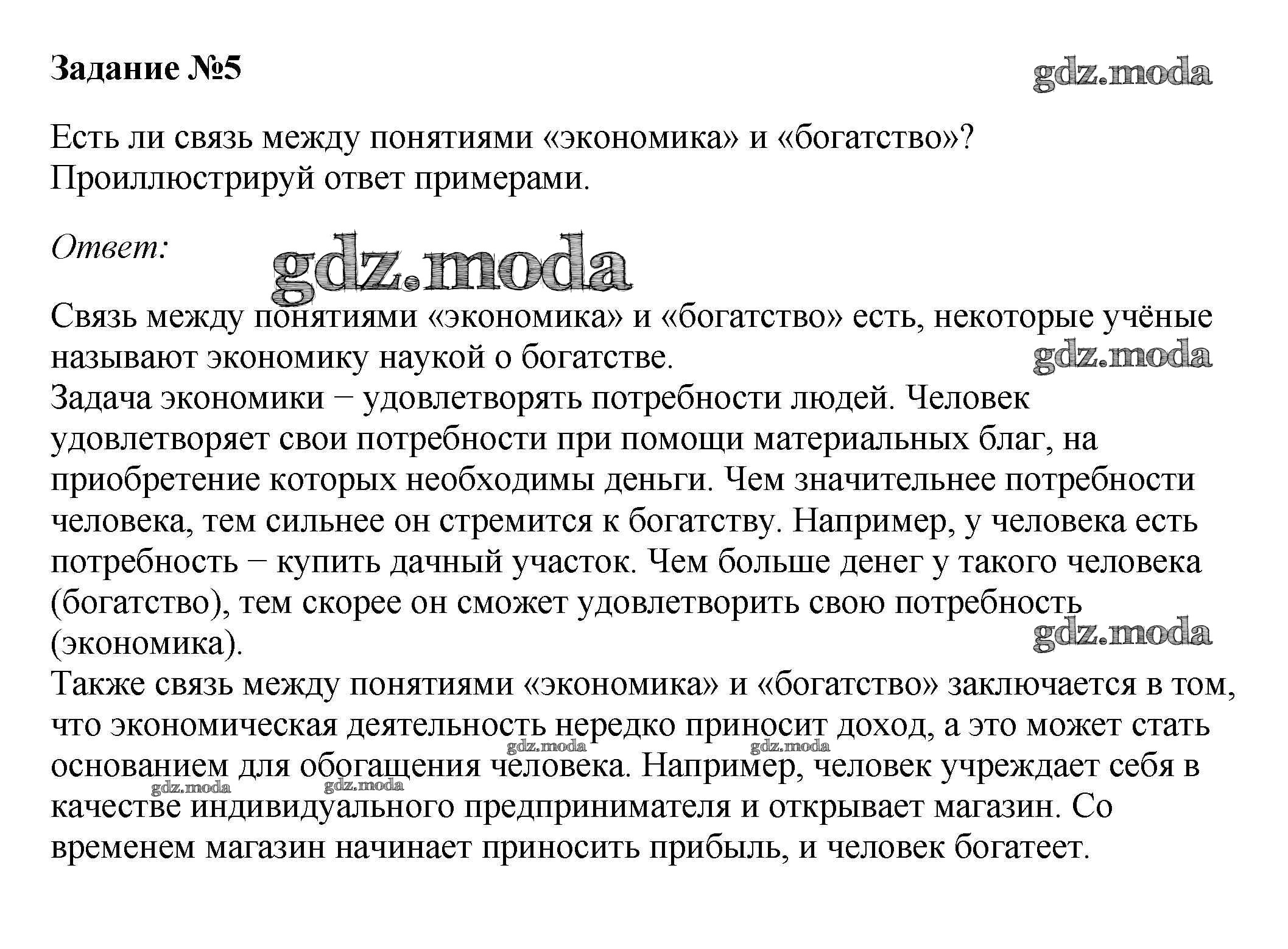 Задание №5

gdz.moda

Есть ли связь между понятиями «экономика» и «богатство»? Проиллюстрируй ответ примерами.

Ответ:

gdz.moda

Связь между понятиями «экономика» и «богатство» есть, некоторые учёные называют экономику наукой о богатстве.

gdz.moda

Задача экономики − удовлетворять потребности людей. Человек удовлетворяет свои потребности при помощи материальных благ, на приобретение которых необходимы деньги. Чем значительнее потребности человека, тем сильнее он стремится к богатству. Например, у человека есть потребность − купить дачный участок. Чем больше денег у такого человека (богатство), тем скорее он сможет удовлетворить свою потребность (экономика).

gdz.moda

Также связь между понятиями «экономика» и «богатство» заключается в том, что экономическая деятельность нередко приносит доход, а это может стать основанием для обогащения человека. Например, человек учреждает себя в качестве индивидуального предпринимателя и открывает магазин. Со временем магазин начинает приносить прибыль, и человек богатеет.

gdz.moda gdz.moda gdz.moda gdz.moda